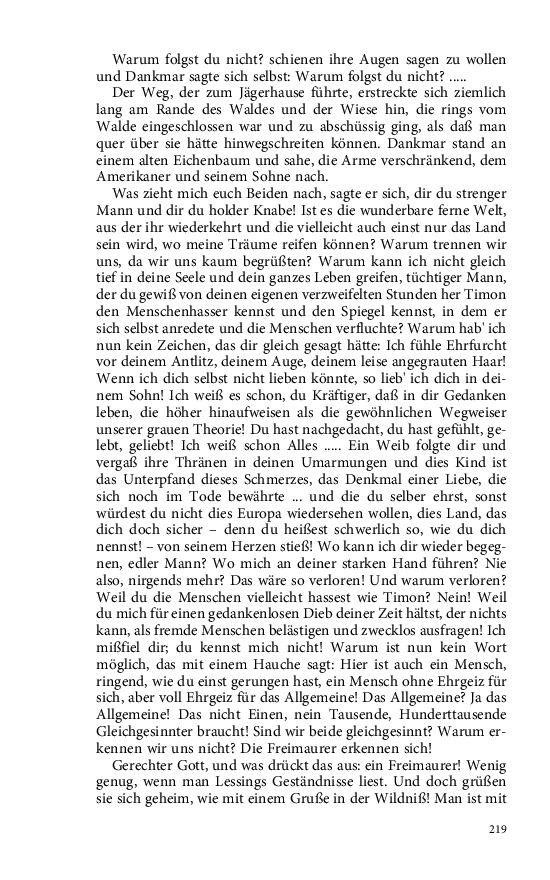 Warum folgst du nicht? schienen ihre Augen sagen zu wollen und Dankmar sagte sich selbst: Warum folgst du nicht? .....

Der Weg, der zum Jägerhause führte, erstreckte sich ziemlich lang am Rande des Waldes und der Wiese hin, die rings vom Walde eingeschlossen war und zu abschüssig ging, als daß man quer über sie hätte hinwegschreiten können. Dankmar stand an einem alten Eichenbaum und sahe, die Arme verschränkend, dem Amerikaner und seinem Sohne nach.

Was zieht mich euch Beiden nach, sagte er sich, dir du strenger Mann und dir du holder Knabe! Ist es die wunderbare ferne Welt, aus der ihr wiederkehrt und die vielleicht auch einst nur das Land sein wird, wo meine Träume reifen können? Warum trennen wir uns, da wir uns kaum begrüßten? Warum kann ich nicht gleich tief in deine Seele und dein ganzes Leben greifen, tüchtiger Mann, der du gewiß von deinen eigenen verzweifelten Stunden her Timon den Menschenhasser kennst und den Spiegel kennst, in dem er sich selbst anredete und die Menschen verfluchte? Warum hab' ich nun kein Zeichen, das dir gleich gesagt hätte: Ich fühle Ehrfurcht vor deinem Antlitz, deinem Auge, deinem leise angegrauten Haar! Wenn ich dich selbst nicht lieben könnte, so lieb' ich dich in deinem Sohn! Ich weiß es schon, du Kräftiger, daß in dir Gedanken leben, die höher hinaufweisen als die gewöhnlichen Wegweiser unserer grauen Theorie! Du hast nachgedacht, du hast gefühlt, gelebt, geliebt! Ich weiß schon Alles ..... Ein Weib folgte dir und vergaß ihre Thränen in deinen Umarmungen und dies Kind ist das Unterpfand dieses Schmerzes, das Denkmal einer Liebe, die sich noch im Tode bewährte ... und die du selber ehrst, sonst würdest du nicht dies Europa wiedersehen wollen, dies Land, das dich doch sicher – denn du heißest schwerlich so, wie du dich nennst! – von seinem Herzen stieß! Wo kann ich dir wieder begegnen, edler Mann? Wo mich an deiner starken Hand führen? Nie also, nirgends mehr? Das wäre so verloren! Und warum verloren? Weil du die Menschen vielleicht hassest wie Timon? Nein! Weil du mich für einen gedankenlosen Dieb deiner Zeit hältst, der nichts kann, als fremde Menschen belästigen und zwecklos ausfragen! Ich mißfiel dir; du kennst mich nicht! Warum ist nun kein Wort möglich, das mit einem Hauche sagt: Hier ist auch ein Mensch, ringend, wie du einst gerungen hast, ein Mensch ohne Ehrgeiz für sich, aber voll Ehrgeiz für das Allgemeine! Das Allgemeine? Ja das Allgemeine! Das nicht Einen, nein Tausende, Hunderttausende Gleichgesinnter braucht! Sind wir beide gleichgesinnt? Warum erkennen wir uns nicht? Die Freimaurer erkennen sich!

Gerechter Gott, und was drückt das aus: ein Freimaurer! Wenig genug, wenn man Lessings Geständnisse liest. Und doch grüßen sie sich geheim, wie mit einem Gruße in der Wildniß! Man ist mit

219